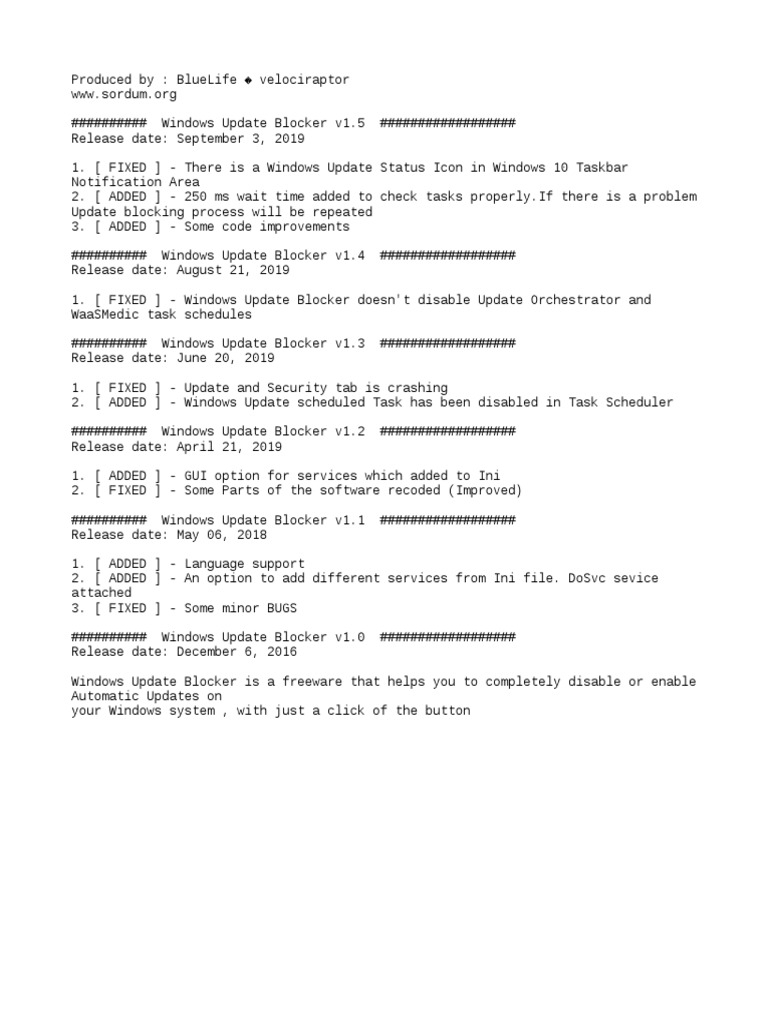 Produced by : BlueLife ◆ velociraptor
www.sordum.org

##########  Windows Update Blocker v1.5  ##################
Release date: September 3, 2019

1. [ FIXED ] - There is a Windows Update Status Icon in Windows 10 Taskbar Notification Area
2. [ ADDED ] - 250 ms wait time added to check tasks properly.If there is a problem Update blocking process will be repeated
3. [ ADDED ] - Some code improvements

##########  Windows Update Blocker v1.4  ##################
Release date: August 21, 2019

1. [ FIXED ] - Windows Update Blocker doesn't disable Update Orchestrator and WaaSMedic task schedules

##########  Windows Update Blocker v1.3  ##################
Release date: June 20, 2019

1. [ FIXED ] - Update and Security tab is crashing
2. [ ADDED ] - Windows Update scheduled Task has been disabled in Task Scheduler

##########  Windows Update Blocker v1.2  ##################
Release date: April 21, 2019

1. [ ADDED ] - GUI option for services which added to Ini
2. [ FIXED ] - Some Parts of the software recoded (Improved)

##########  Windows Update Blocker v1.1  ##################
Release date: May 06, 2018

1. [ ADDED ] - Language support
2. [ ADDED ] - An option to add different services from Ini file. DoSvc sevice attached
3. [ FIXED ] - Some minor BUGS

##########  Windows Update Blocker v1.0  ##################
Release date: December 6, 2016

Windows Update Blocker is a freeware that helps you to completely disable or enable Automatic Updates on
your Windows system , with just a click of the button